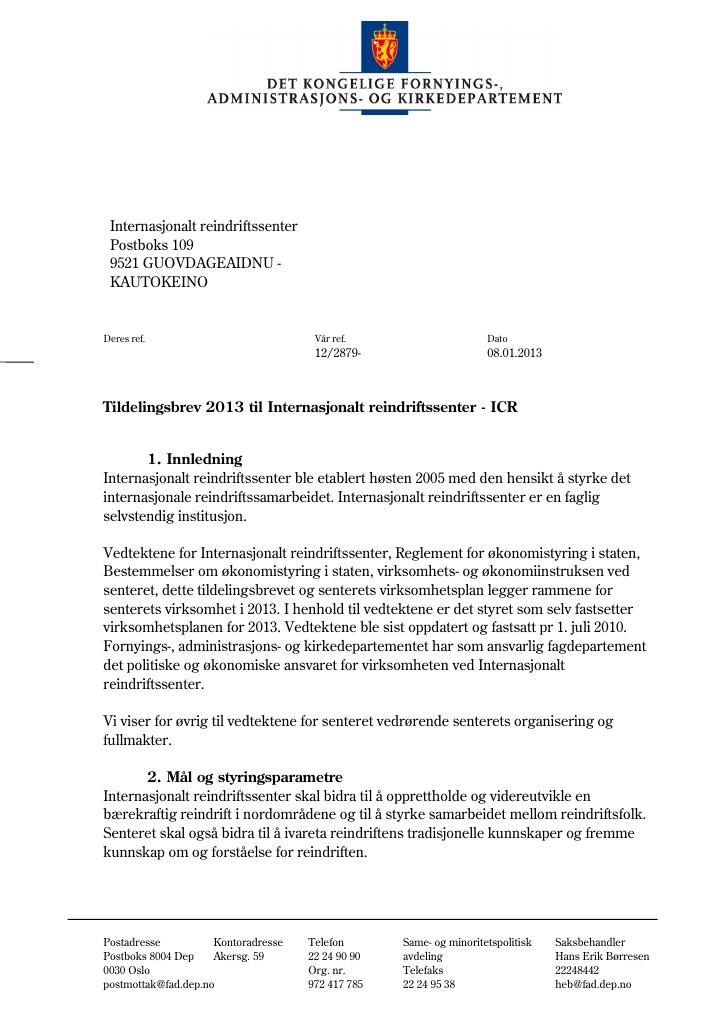 DET KONGELIGE FORNYINGS-,
ADMINISTRASJONS- OG KIRKEDEPARTEMENT

Internasjonalt reindriftssenter
Postboks 109
9521 GUOVDAGEAIDNU -
KAUTOKEINO

Deres ref.

Vår ref.
12/2879-

Dato
08.01.2013

Tildelingsbrev 2013 til Internasjonalt reindriftssenter - ICR

1. Innledning

Internasjonalt reindriftssenter ble etablert høsten 2005 med den hensikt å styrke det internasjonale reindriftssamarbeidet. Internasjonalt reindriftssenter er en faglig selvstendig institusjon.

Vedtektene for Internasjonalt reindriftssenter, Reglement for økonomistyring i staten, Bestemmelser om økonomistyring i staten, virksomhets- og økonomiinstruksen ved senteret, dette tildelingsbrevet og senterets virksomhetsplan legger rammene for senterets virksomhet i 2013. I henhold til vedtektene er det styret som selv fastsetter virksomhetsplanen for 2013. Vedtektene ble sist oppdatert og fastsatt pr 1. juli 2010. Fornyings-, administrasjons- og kirkedepartementet har som ansvarlig fagdepartement det politiske og økonomiske ansvaret for virksomheten ved Internasjonalt reindriftssenter.

Vi viser for øvrig til vedtektene for senteret vedrørende senterets organisering og fullmakter.

2. Mål og styringsparametre

Internasjonalt reindriftssenter skal bidra til å opprettholde og videreutvikle en bærekraftig reindrift i nordområdene og til å styrke samarbeidet mellom reindriftsfolk. Senteret skal også bidra til å ivareta reindriftens tradisjonelle kunnskaper og fremme kunnskap om og forståelse for reindriften.

Postadresse
Postboks 8004 Dep
0030 Oslo
postmottak@fad.dep.no

Kontoradresse
Akersg. 59

Telefon
22 24 90 90
Org. nr.
972 417 785

Same- og minoritetspolitisk avdeling
Telefaks
22 24 95 38

Saksbehandler
Hans Erik Børresen
22248442
heb@fad.dep.no